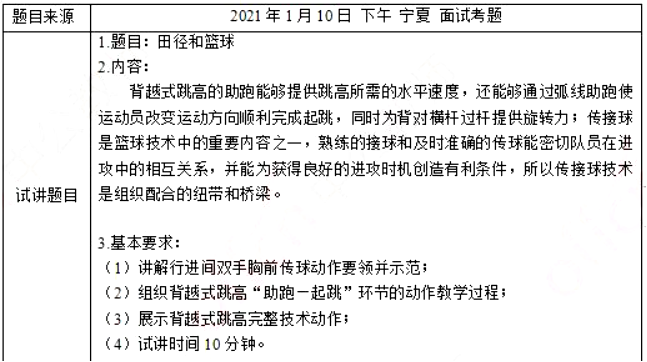 | 题目来源 | 2021 年 1 月 10 日 下午 宁夏 面试考题 |
|---|---|
| 试讲题目 | 1.题目：田径和篮球<br>2.内容：<br>背越式跳高的助跑能够提供跳高所需的水平速度，还能够通过弧线助跑使运动员改变运动方向顺利完成起跳，同时为背对横杆过杆提供旋转力；传接球是篮球技术中的重要内容之一，熟练的接球和及时准确的传球能密切队员在进攻中的相互关系，并能为获得良好的进攻时机创造有利条件，所以传接球技术是组织配合的纽带和桥梁。<br><br>3.基本要求：<br>（1）讲解行进间双手胸前传球动作要领并示范；<br>（2）组织背越式跳高“助跑－起跳”环节的动作教学过程；<br>（3）展示背越式跳高完整技术动作；<br>（4）试讲时间 10 分钟。 |